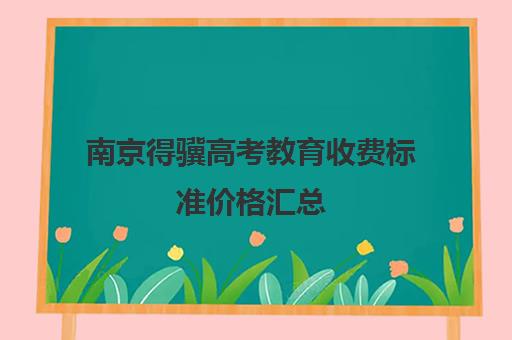 南京得骥高考教育收费标准价格汇总